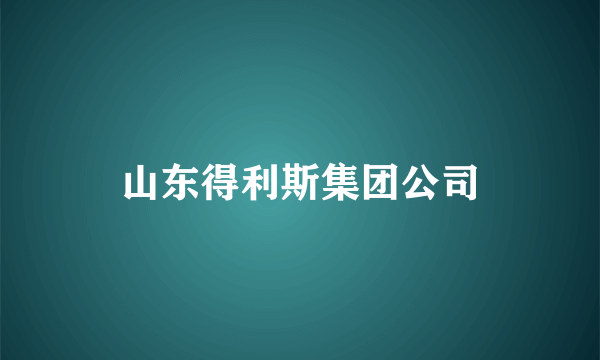 山东得利斯集团公司